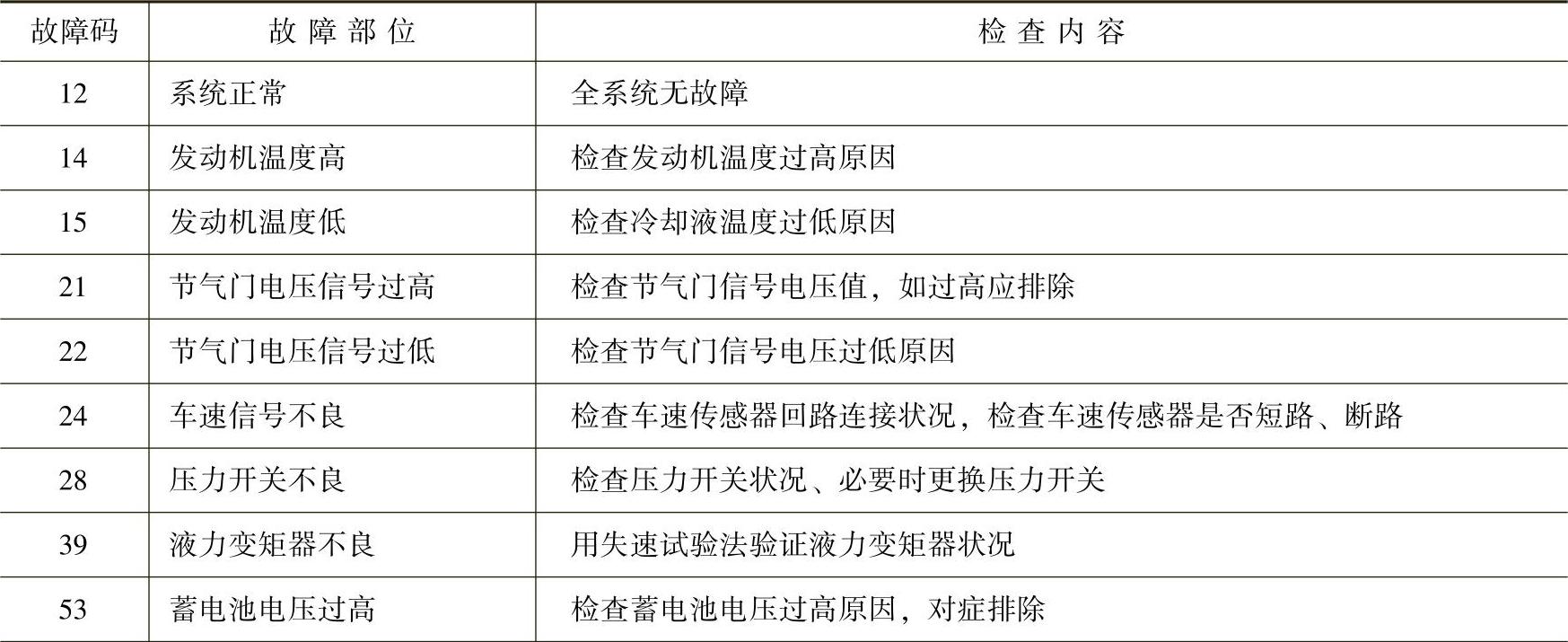 | 故障码 | 故障部位 | 检查内容 |
|---|---|---|
| 12 | 系统正常 | 全系统无故障 |
| 14 | 发动机温度高 | 检查发动机温度过高原因 |
| 15 | 发动机温度低 | 检查冷却液温度过低原因 |
| 21 | 节气门电压信号过高 | 检查节气门信号电压值，如过高应排除 |
| 22 | 节气门电压信号过低 | 检查节气门信号电压过低原因 |
| 24 | 车速信号不良 | 检查车速传感器回路连接状况，检查车速传感器是否短路、断路 |
| 28 | 压力开关不良 | 检查压力开关状况、必要时更换压力开关 |
| 39 | 液力变矩器不良 | 用失速试验法验证液力变矩器状况 |
| 53 | 蓄电池电压过高 | 检查蓄电池电压过高原因，对症排除 |